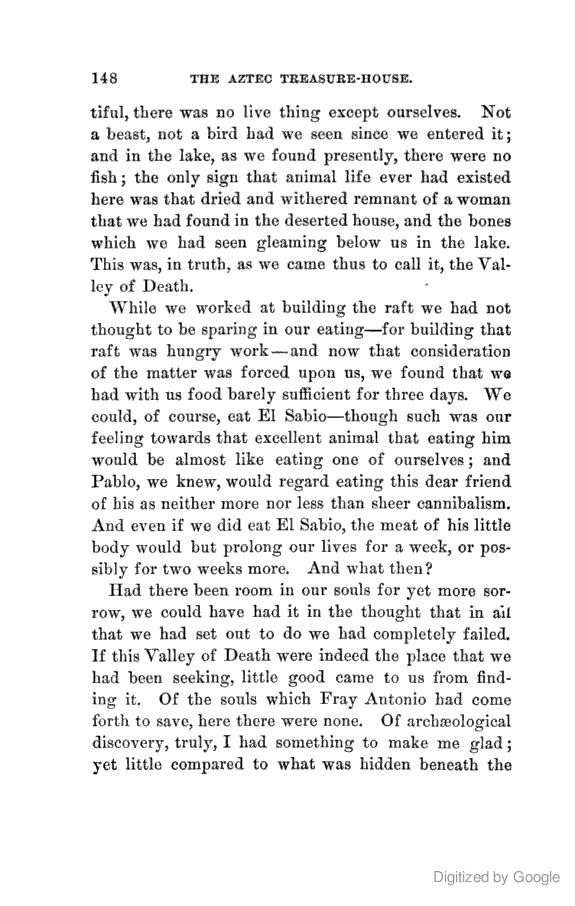 148 THE AZTEC TREASURE-HOUSE.

tiful, there was no live thing except ourselves. Not a beast, not a bird had we seen since we entered it; and in the lake, as we found presently, there were no fish; the only sign that animal life ever had existed here was that dried and withered remnant of a woman that we had found in the deserted house, and the bones which we had seen gleaming below us in the lake. This was, in truth, as we came thus to call it, the Valley of Death.

While we worked at building the raft we had not thought to be sparing in our eating—for building that raft was hungry work—and now that consideration of the matter was forced upon us, we found that we had with us food barely sufficient for three days. We could, of course, eat El Sabio—though such was our feeling towards that excellent animal that eating him would be almost like eating one of ourselves; and Pablo, we knew, would regard eating this dear friend of his as neither more nor less than sheer cannibalism. And even if we did eat El Sabio, the meat of his little body would but prolong our lives for a week, or possibly for two weeks more. And what then?

Had there been room in our souls for yet more sorrow, we could have had it in the thought that in all that we had set out to do we had completely failed. If this Valley of Death were indeed the place that we had been seeking, little good came to us from finding it. Of the souls which Fray Antonio had come forth to save, here there were none. Of archæological discovery, truly, I had something to make me glad; yet little compared to what was hidden beneath the

Digitized by Google